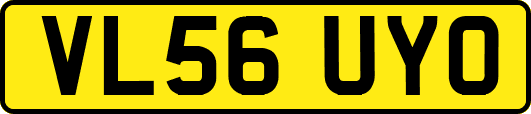 VL56 UYO